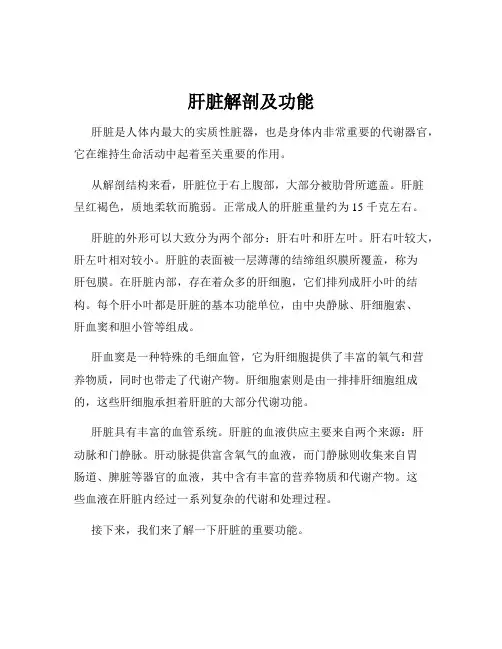 肝脏解剖及功能

肝脏是人体内最大的实质性脏器，也是身体内非常重要的代谢器官，它在维持生命活动中起着至关重要的作用。

从解剖结构来看，肝脏位于右上腹部，大部分被肋骨所遮盖。肝脏呈红褐色，质地柔软而脆弱。正常成人的肝脏重量约为 15 千克左右。

肝脏的外形可以大致分为两个部分：肝右叶和肝左叶。肝右叶较大，肝左叶相对较小。肝脏的表面被一层薄薄的结缔组织膜所覆盖，称为肝包膜。在肝脏内部，存在着众多的肝细胞，它们排列成肝小叶的结构。每个肝小叶都是肝脏的基本功能单位，由中央静脉、肝细胞索、肝血窦和胆小管等组成。

肝血窦是一种特殊的毛细血管，它为肝细胞提供了丰富的氧气和营养物质，同时也带走了代谢产物。肝细胞索则是由一排排肝细胞组成的，这些肝细胞承担着肝脏的大部分代谢功能。

肝脏具有丰富的血管系统。肝脏的血液供应主要来自两个来源：肝动脉和门静脉。肝动脉提供富含氧气的血液，而门静脉则收集来自胃肠道、脾脏等器官的血液，其中含有丰富的营养物质和代谢产物。这些血液在肝脏内经过一系列复杂的代谢和处理过程。

接下来，我们来了解一下肝脏的重要功能。